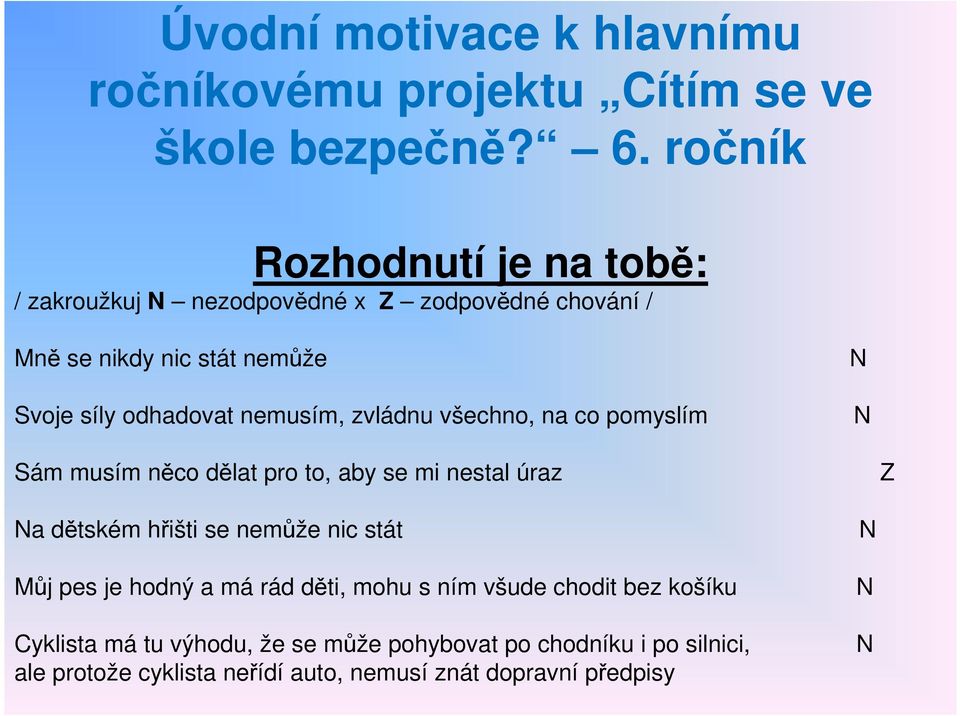 Úvodní motivace k hlavnímu ročníkovému projektu „Cítím se ve škole bezpečně?“ – 6. ročník

Rozhodnutí je na tobě:

/ zakroužkuj N – nezodpovědné x Z – zodpovědné chování /

Mně se nikdy nic stát nemůže N

Svoje síly odhadovat nemusím, zvládnu všechno, na co pomyslím N

Sám musím něco dělat pro to, aby se mi nestal úraz Z

Na dětském hřišti se nemůže nic stát N

Můj pes je hodný a má rád děti, mohu s ním všude chodit bez košíku N

Cyklista má tu výhodu, že se může pohybovat po chodníku i po silnici, ale protože cyklista neřídí auto, nemusí znát dopravní předpisy N